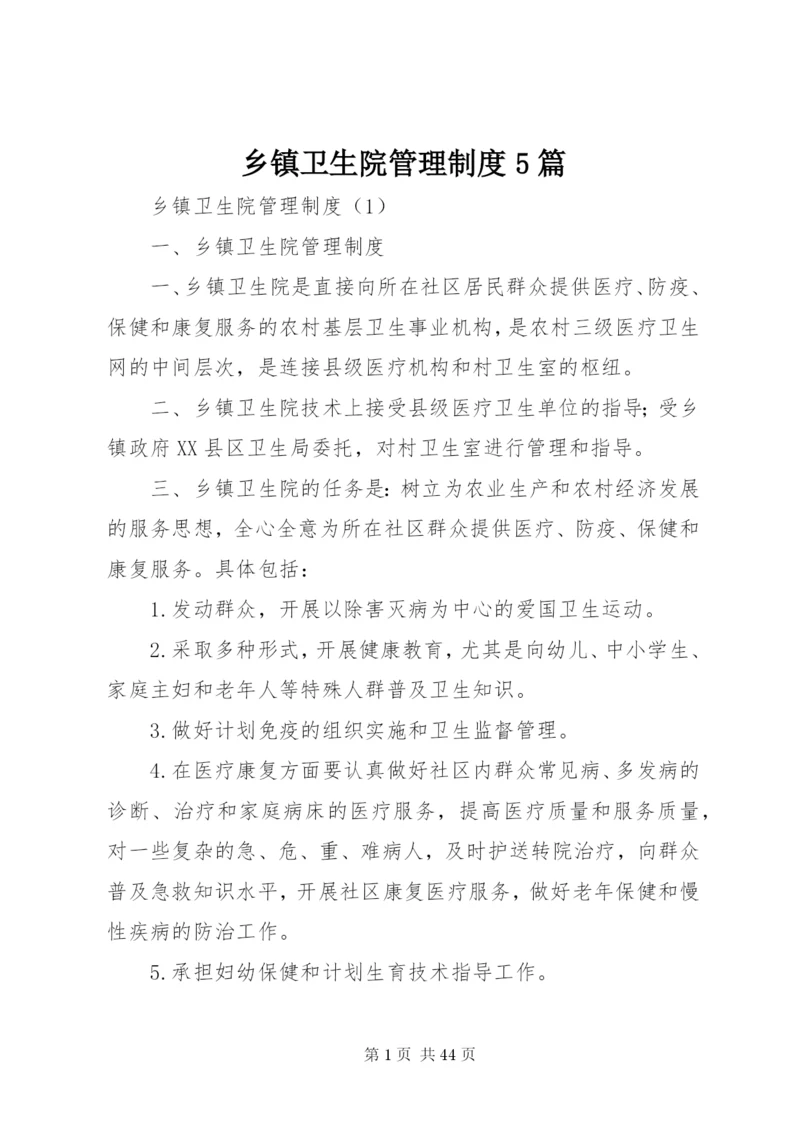 乡镇卫生院管理制度5篇

乡镇卫生院管理制度（1）

一、乡镇卫生院管理制度

一、乡镇卫生院是直接向所在社区居民群众提供医疗、防疫、保健和康复服务的农村基层卫生事业机构，是农村三级医疗卫生网的中间层次，是连接县级医疗机构和村卫生室的枢纽。

二、乡镇卫生院技术上接受县级医疗卫生单位的指导；受乡镇政府XX县区卫生局委托，对村卫生室进行管理和指导。

三、乡镇卫生院的任务是：树立为农业生产和农村经济发展的服务思想，全心全意为所在社区群众提供医疗、防疫、保健和康复服务。具体包括：

1.发动群众，开展以除害灭病为中心的爱国卫生运动。

2.采取多种形式，开展健康教育，尤其是向幼儿、中小学生、家庭主妇和老年人等特殊人群普及卫生知识。

3.做好计划免疫的组织实施和卫生监督管理。

4.在医疗康复方面要认真做好社区内群众常见病、多发病的诊断、治疗和家庭病床的医疗服务，提高医疗质量和服务质量，对一些复杂的急、危、重、难病人，及时护送转院治疗，向群众普及急救知识水平，开展社区康复医疗服务，做好老年保健和慢性疾病的防治工作。

5.承担妇幼保健和计划生育技术指导工作。

第1页 共44页